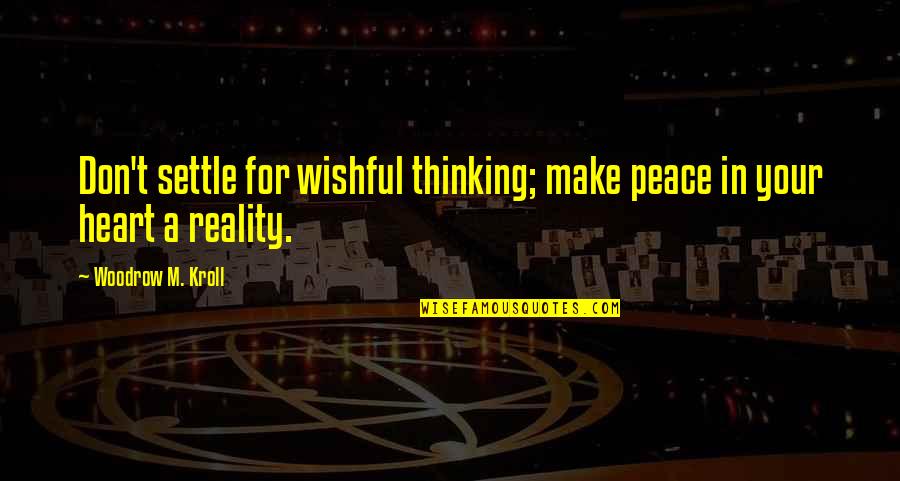 Don't settle for wishful thinking; make peace in your heart a reality.

~ Woodrow M. Kroll

WISEFAMOUSQUOTES.COM